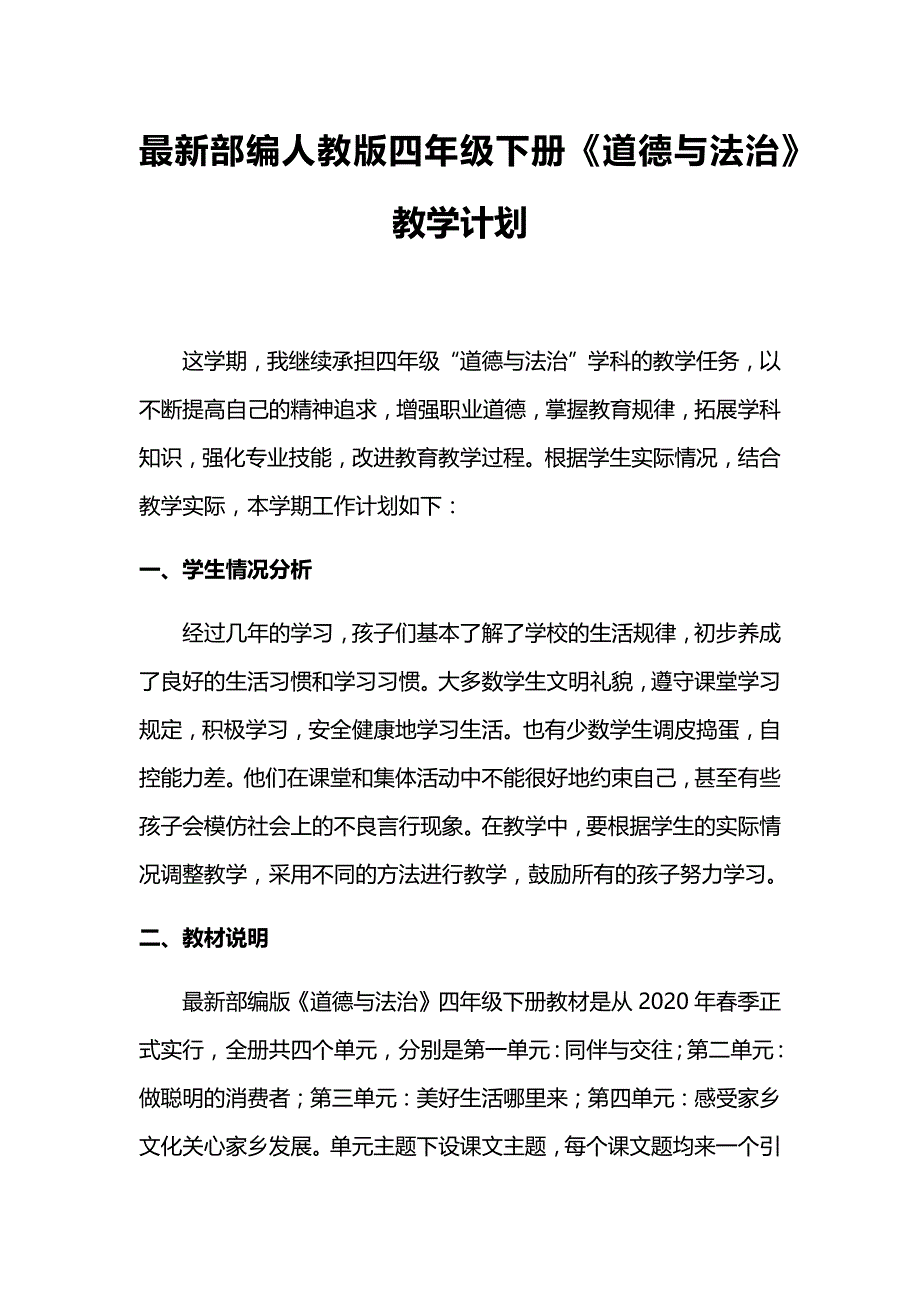 最新部编人教版四年级下册《道德与法治》教学计划

这学期，我继续承担四年级“道德与法治”学科的教学任务，以不断提高自己的精神追求，增强职业道德，掌握教育规律，拓展学科知识，强化专业技能，改进教育教学过程。根据学生实际情况，结合教学实际，本学期工作计划如下：

一、学生情况分析

经过几年的学习，孩子们基本了解了学校的生活规律，初步养成了良好的生活习惯和学习习惯。大多数学生文明礼貌，遵守课堂学习规定，积极学习，安全健康地学习生活。也有少数学生调皮捣蛋，自控能力差。他们在课堂和集体活动中不能很好地约束自己，甚至有些孩子会模仿社会上的不良言行现象。在教学中，要根据学生的实际情况调整教学，采用不同的方法进行教学，鼓励所有的孩子努力学习。

二、教材说明

最新部编版《道德与法治》四年级下册教材是从 2020 年春季正式实行，全册共四个单元，分别是第一单元：同伴与交往；第二单元：做聪明的消费者；第三单元：美好生活哪里来；第四单元：感受家乡文化关心家乡发展。单元主题下设课文主题，每个课文题均来一个引